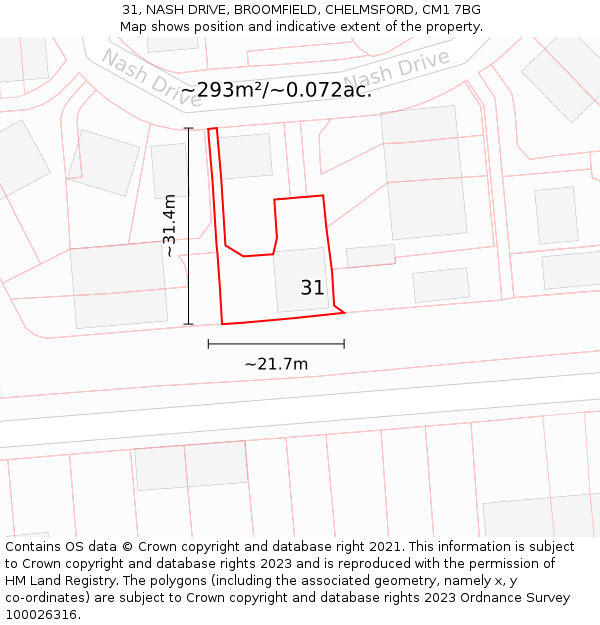 31, NASH DRIVE, BROOMFIELD, CHELMSFORD, CM1 7BG
Map shows position and indicative extent of the property.

Nash Drive

Nash Drive

~293m²/~0.072ac.

~31.4m

31

~21.7m

Contains OS data © Crown copyright and database right 2021. This information is subject to Crown copyright and database rights 2023 and is reproduced with the permission of HM Land Registry. The polygons (including the associated geometry, namely x, y co-ordinates) are subject to Crown copyright and database rights 2023 Ordnance Survey 100026316.